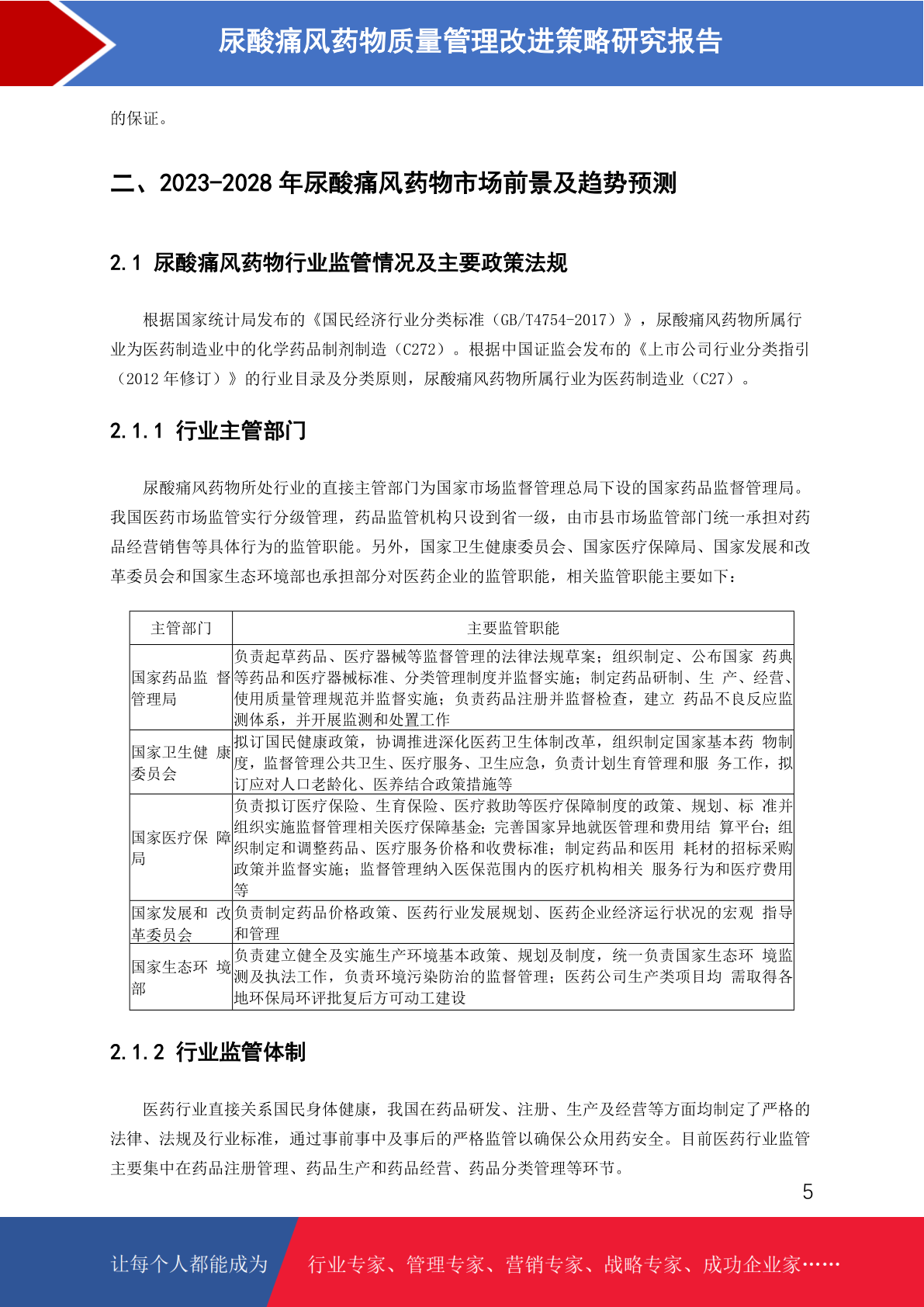 尿酸痛风药物质量管理改进策略研究报告

的保证。

二、2023-2028 年尿酸痛风药物市场前景及趋势预测

2.1 尿酸痛风药物行业监管情况及主要政策法规

根据国家统计局发布的《国民经济行业分类标准（GB/T4754-2017）》，尿酸痛风药物所属行业为医药制造业中的化学药品制剂制造（C272）。根据中国证监会发布的《上市公司行业分类指引（2012 年修订）》的行业目录及分类原则，尿酸痛风药物所属行业为医药制造业（C27）。

2.1.1 行业主管部门

尿酸痛风药物所处行业的直接主管部门为国家市场监督管理总局下设的国家药品监督管理局。我国医药市场监管实行分级管理，药品监管机构只设到省一级，由市县市场监管部门统一承担对药品经营销售等具体行为的监管职能。另外，国家卫生健康委员会、国家医疗保障局、国家发展和改革委员会和国家生态环境部也承担部分对医药企业的监管职能，相关监管职能主要如下：

| 主管部门 | 主要监管职能 |
|---|---|
| 国家药品监 督管理局 | 负责起草药品、医疗器械等监督管理的法律法规草案；组织制定、公布国家 药典等药品和医疗器械标准、分类管理制度并监督实施；制定药品研制、生 产、经营、使用质量管理规范并监督实施；负责药品注册并监督检查，建立 药品不良反应监测体系，并开展监测和处置工作 |
| 国家卫生健 康委员会 | 拟订国民健康政策，协调推进深化医药卫生体制改革，组织制定国家基本药 物制度，监督管理公共卫生、医疗服务、卫生应急，负责计划生育管理和服 务工作，拟订应对人口老龄化、医养结合政策措施等 |
| 国家医疗保 障局 | 负责拟订医疗保险、生育保险、医疗救助等医疗保障制度的政策、规划、标 准并组织实施监督管理相关医疗保障基金；完善国家异地就医管理和费用结 算平台；组织制定和调整药品、医疗服务价格和收费标准；制定药品和医用 耗材的招标采购政策并监督实施；监督管理纳入医保范围内的医疗机构相关 服务行为和医疗费用等 |
| 国家发展和 改革委员会 | 负责制定药品价格政策、医药行业发展规划、医药企业经济运行状况的宏观 指导和管理 |
| 国家生态环 境部 | 负责建立健全及实施生产环境基本政策、规划及制度，统一负责国家生态环 境监测及执法工作，负责环境污染防治的监督管理；医药公司生产类项目均 需取得各地环保局环评批复后方可动工建设 |

2.1.2 行业监管体制

医药行业直接关系国民身体健康，我国在药品研发、注册、生产及经营等方面均制定了严格的法律、法规及行业标准，通过事前事中及事后的严格监管以确保公众用药安全。目前医药行业监管主要集中在药品注册管理、药品生产和药品经营、药品分类管理等环节。

5

让每个人都能成为 行业专家、管理专家、营销专家、战略专家、成功企业家……